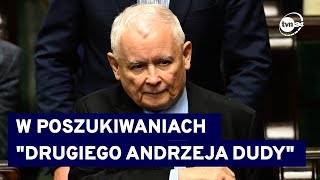 tvn24

W POSZUKIWANIACH
"DRUGIEGO ANDRZEJA DUDY"